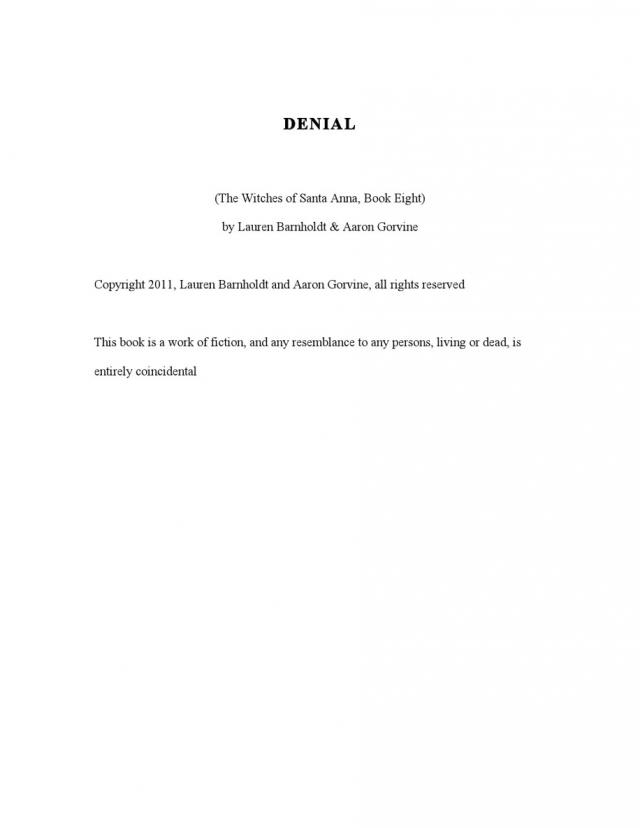 DENIAL

(The Witches of Santa Anna, Book Eight)

by Lauren Barnholdt & Aaron Gorvine

Copyright 2011, Lauren Barnholdt and Aaron Gorvine, all rights reserved

This book is a work of fiction, and any resemblance to any persons, living or dead, is entirely coincidental